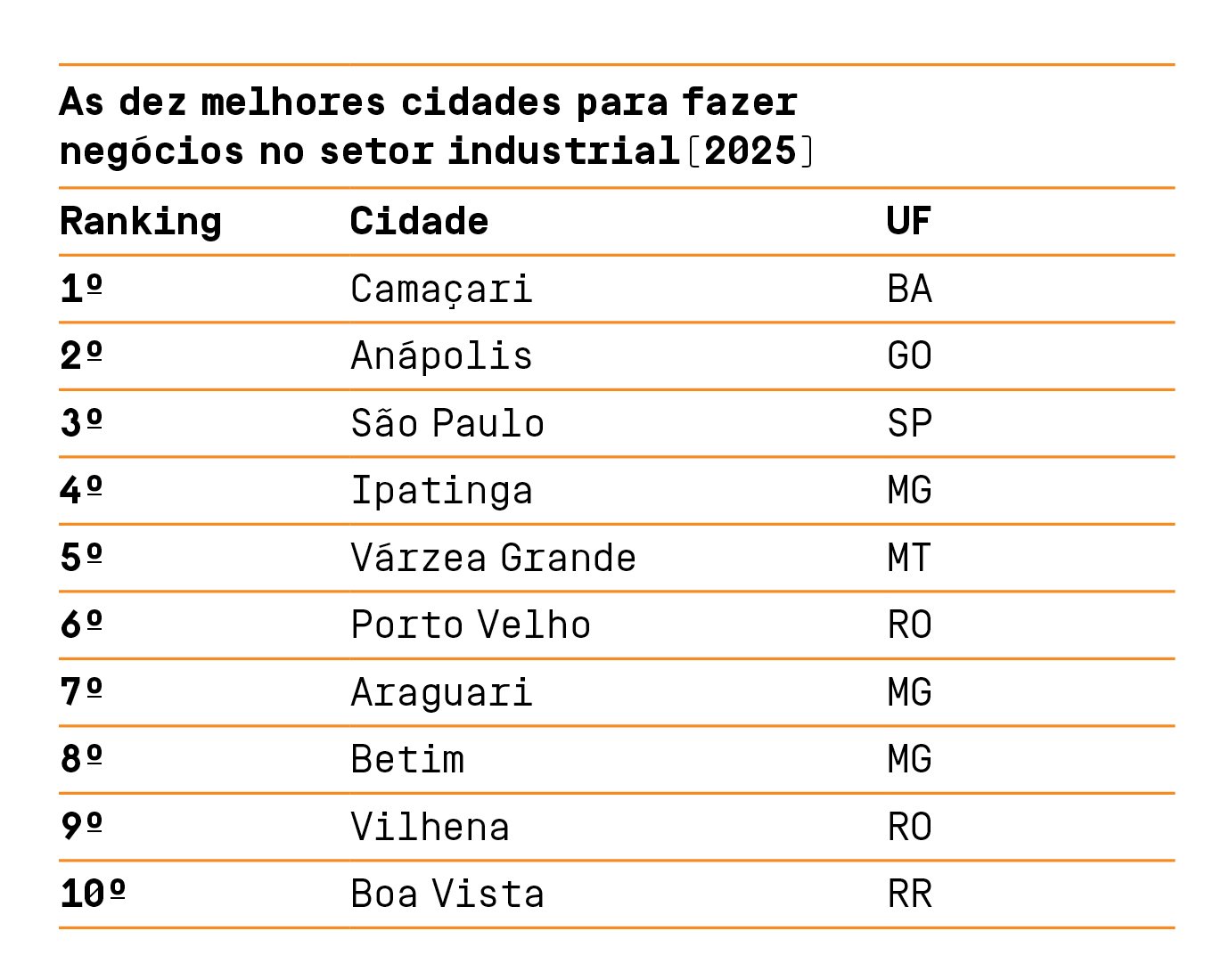 As dez melhores cidades para fazer negócios no setor industrial [2025]

| Ranking | Cidade | UF |
|---|---|---|
| 1º | Camaçari | BA |
| 2º | Anápolis | GO |
| 3º | São Paulo | SP |
| 4º | Ipatinga | MG |
| 5º | Várzea Grande | MT |
| 6º | Porto Velho | RO |
| 7º | Araguari | MG |
| 8º | Betim | MG |
| 9º | Vilhena | RO |
| 10º | Boa Vista | RR |